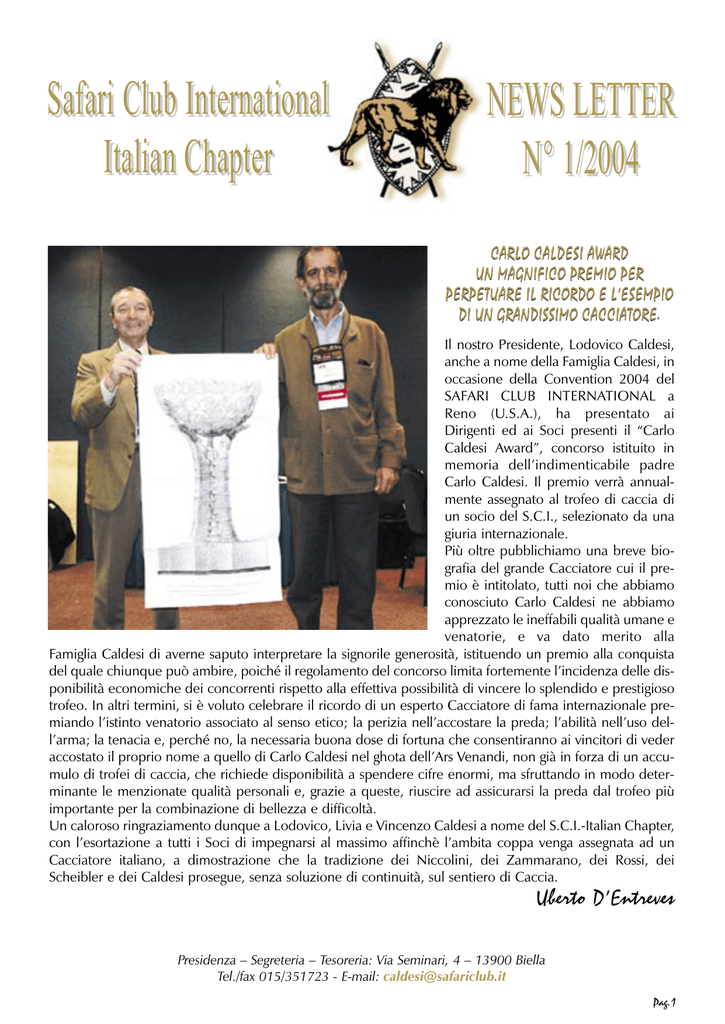 Safari Club International
Italian Chapter

NEWS LETTER
N° 1/2004

CARLO CALDESI AWARD
UN MAGNIFICO PREMIO PER PERPETUARE IL RICORDO E L'ESEMPIO DI UN GRANDISSIMO CACCIATORE.

Il nostro Presidente, Lodovico Caldesi, anche a nome della Famiglia Caldesi, in occasione della Convention 2004 del SAFARI CLUB INTERNATIONAL a Reno (U.S.A.), ha presentato ai Dirigenti ed ai Soci presenti il "Carlo Caldesi Award", concorso istituito in memoria dell'indimenticabile padre Carlo Caldesi. Il premio verrà annualmente assegnato al trofeo di caccia di un socio del S.C.I., selezionato da una giuria internazionale.
Più oltre pubblichiamo una breve biografia del grande Cacciatore cui il premio è intitolato, tutti noi che abbiamo conosciuto Carlo Caldesi ne abbiamo apprezzato le ineffabili qualità umane e venatorie, e va dato merito alla Famiglia Caldesi di averne saputo interpretare la signorile generosità, istituendo un premio alla conquista del quale chiunque può ambire, poiché il regolamento del concorso limita fortemente l'incidenza delle disponibilità economiche dei concorrenti rispetto alla effettiva possibilità di vincere lo splendido e prestigioso trofeo. In altri termini, si è voluto celebrare il ricordo di un esperto Cacciatore di fama internazionale premiando l'istinto venatorio associato al senso etico; la perizia nell'accostare la preda; l'abilità nell'uso dell'arma; la tenacia e, perché no, la necessaria buona dose di fortuna che consentiranno ai vincitori di veder accostato il proprio nome a quello di Carlo Caldesi nel ghota dell'Ars Venandi, non già in forza di un accumulo di trofei di caccia, che richiede disponibilità a spendere cifre enormi, ma sfruttando in modo determinante le menzionate qualità personali e, grazie a queste, riuscire ad assicurarsi la preda dal trofeo più importante per la combinazione di bellezza e difficoltà.
Un caloroso ringraziamento dunque a Lodovico, Livia e Vincenzo Caldesi a nome del S.C.I.-Italian Chapter, con l'esortazione a tutti i Soci di impegnarsi al massimo affinchè l'ambita coppa venga assegnata ad un Cacciatore italiano, a dimostrazione che la tradizione dei Niccolini, dei Zammarano, dei Rossi, dei Scheibler e dei Caldesi prosegue, senza soluzione di continuità, sul sentiero di Caccia.

Uberto D'Entreves

Presidenza – Segreteria – Tesoreria: Via Seminari, 4 – 13900 Biella
Tel./fax 015/351723 - E-mail: caldesi@safariclub.it

Pag.1